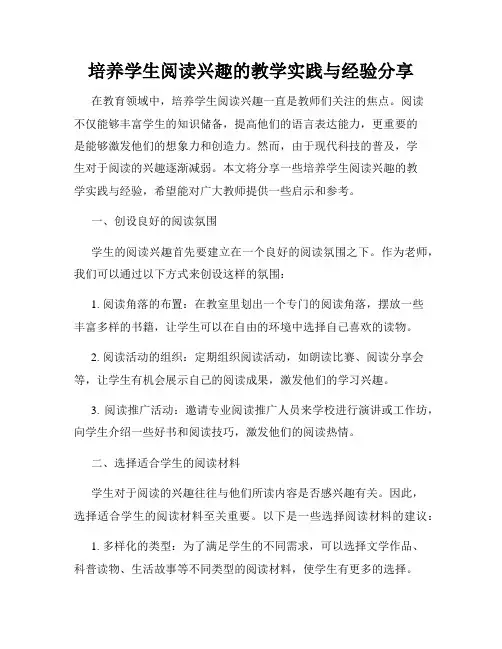 培养学生阅读兴趣的教学实践与经验分享

在教育领域中，培养学生阅读兴趣一直是教师们关注的焦点。阅读不仅能够丰富学生的知识储备，提高他们的语言表达能力，更重要的是能够激发他们的想象力和创造力。然而，由于现代科技的普及，学生对于阅读的兴趣逐渐减弱。本文将分享一些培养学生阅读兴趣的教学实践与经验，希望能对广大教师提供一些启示和参考。

一、创设良好的阅读氛围

学生的阅读兴趣首先要建立在一个良好的阅读氛围之下。作为老师，我们可以通过以下方式来创设这样的氛围：

1. 阅读角落的布置：在教室里划出一个专门的阅读角落，摆放一些丰富多样的书籍，让学生可以在自由的环境中选择自己喜欢的读物。

2. 阅读活动的组织：定期组织阅读活动，如朗读比赛、阅读分享会等，让学生有机会展示自己的阅读成果，激发他们的学习兴趣。

3. 阅读推广活动：邀请专业阅读推广人员来学校进行演讲或工作坊，向学生介绍一些好书和阅读技巧，激发他们的阅读热情。

二、选择适合学生的阅读材料

学生对于阅读的兴趣往往与他们所读内容是否感兴趣有关。因此，选择适合学生的阅读材料至关重要。以下是一些选择阅读材料的建议：

1. 多样化的类型：为了满足学生的不同需求，可以选择文学作品、科普读物、生活故事等不同类型的阅读材料，使学生有更多的选择。